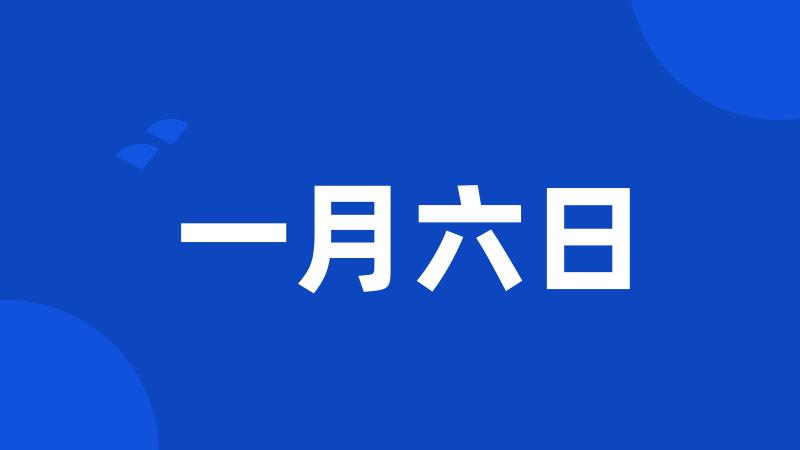 一月六日